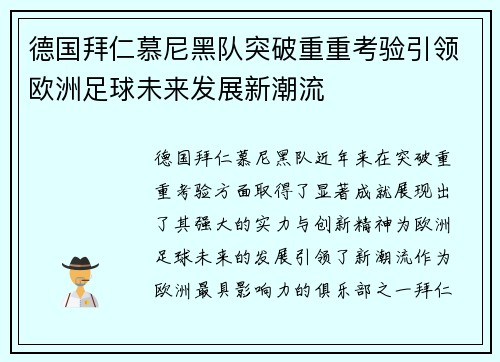 德国拜仁慕尼黑队突破重重考验引领欧洲足球未来发展新潮流

德国拜仁慕尼黑队近年来在突破重重考验方面取得了显著成就展现出了其强大的实力与创新精神为欧洲足球未来的发展引领了新潮流作为欧洲最具影响力的俱乐部之一拜仁